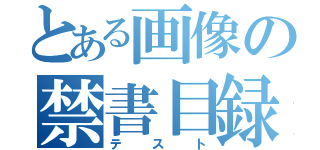 とある画像の禁書目録
テスト